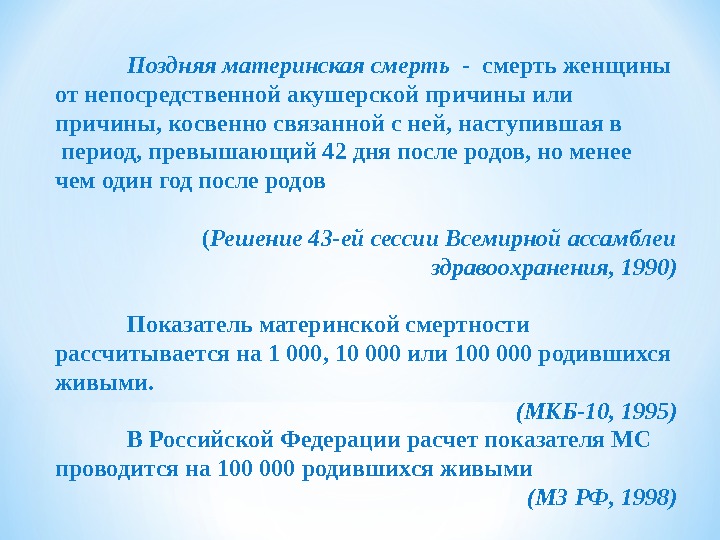 Поздняя материнская смерть - смерть женщины от непосредственной акушерской причины или причины, косвенно связанной с ней, наступившая в период, превышающий 42 дня после родов, но менее чем один год после родов

(Решение 43-ей сессии Всемирной ассамблеи здравоохранения, 1990)

Показатель материнской смертности рассчитывается на 1 000, 10 000 или 100 000 родившихся живыми.

(МКБ-10, 1995)

В Российской Федерации расчет показателя МС проводится на 100 000 родившихся живыми

(МЗ РФ, 1998)